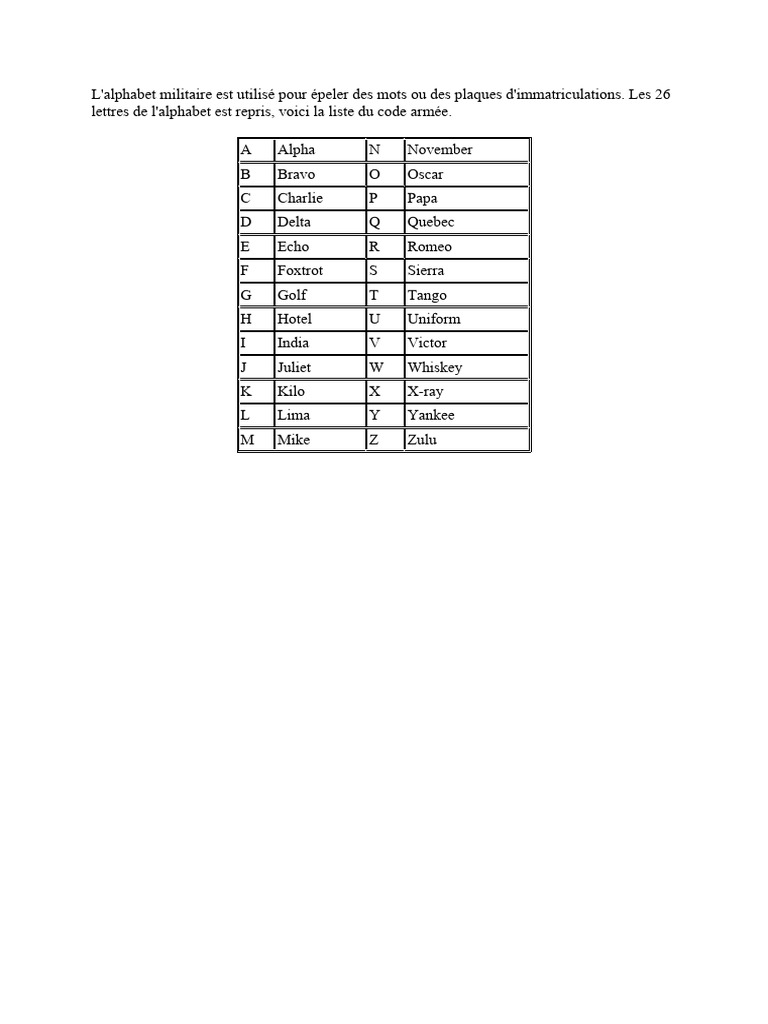 L'alphabet militaire est utilisé pour épeler des mots ou des plaques d'immatriculations. Les 26 lettres de l'alphabet est repris, voici la liste du code armée.

| A | Alpha | N | November |
|---|---|---|---|
| B | Bravo | O | Oscar |
| C | Charlie | P | Papa |
| D | Delta | Q | Quebec |
| E | Echo | R | Romeo |
| F | Foxtrot | S | Sierra |
| G | Golf | T | Tango |
| H | Hotel | U | Uniform |
| I | India | V | Victor |
| J | Juliet | W | Whiskey |
| K | Kilo | X | X-ray |
| L | Lima | Y | Yankee |
| M | Mike | Z | Zulu |